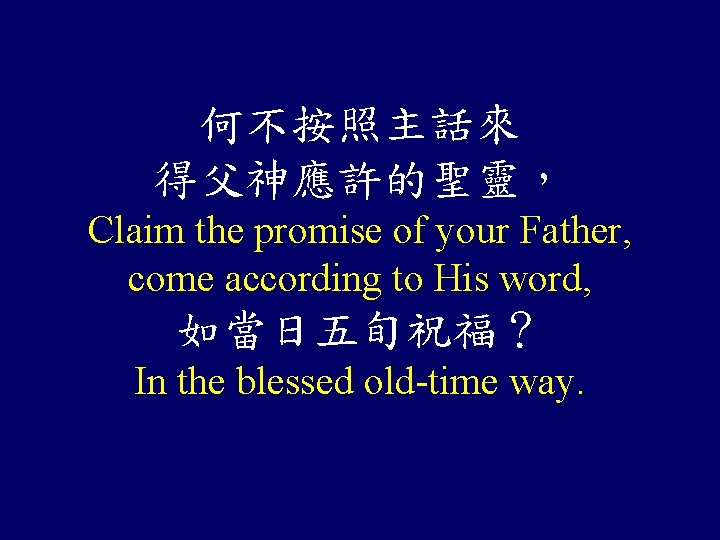 何不按照主話來
得父神應許的聖靈，
Claim the promise of your Father,
come according to His word,
如當日五旬祝福？
In the blessed old-time way.